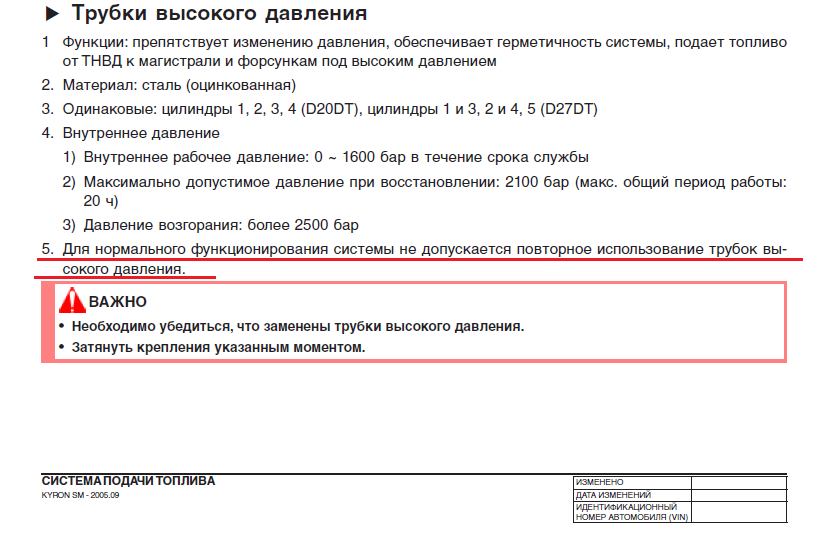 ▶ Трубки высокого давления

1 Функции: препятствует изменению давления, обеспечивает герметичность системы, подает топливо от ТНВД к магистрали и форсункам под высоким давлением

2. Материал: сталь (оцинкованная)

3. Одинаковые: цилиндры 1, 2, 3, 4 (D20DT), цилиндры 1 и 3, 2 и 4, 5 (D27DT)

4. Внутреннее давление

1) Внутреннее рабочее давление: 0 ~ 1600 бар в течение срока службы

2) Максимально допустимое давление при восстановлении: 2100 бар (макс. общий период работы: 20 ч)

3) Давление возгорания: более 2500 бар

5. Для нормального функционирования системы не допускается повторное использование трубок высокого давления.

ВАЖНО

• Необходимо убедиться, что заменены трубки высокого давления.
• Затянуть крепления указанным моментом.

СИСТЕМА ПОДАЧИ ТОПЛИВА
KYRON SM - 2005.09

| ИЗМЕНЕНО | |
|---|---|
| ДАТА ИЗМЕНЕНИЙ | |
| ИДЕНТИФИКАЦИОННЫЙ НОМЕР АВТОМОБИЛЯ (VIN) | |